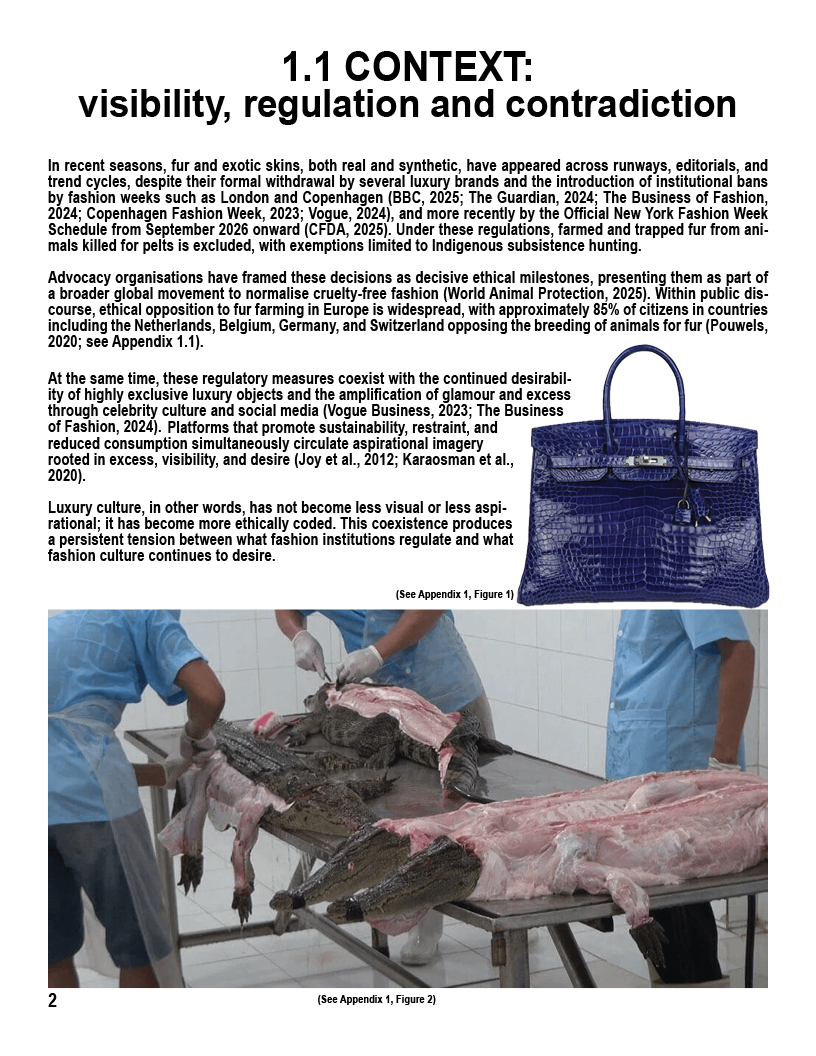 1.1 CONTEXT:
visibility, regulation and contradiction

In recent seasons, fur and exotic skins, both real and synthetic, have appeared across runways, editorials, and trend cycles, despite their formal withdrawal by several luxury brands and the introduction of institutional bans by fashion weeks such as London and Copenhagen (BBC, 2025; The Guardian, 2024; The Business of Fashion, 2024; Copenhagen Fashion Week, 2023; Vogue, 2024), and more recently by the Official New York Fashion Week Schedule from September 2026 onward (CFDA, 2025). Under these regulations, farmed and trapped fur from animals killed for pelts is excluded, with exemptions limited to Indigenous subsistence hunting.

Advocacy organisations have framed these decisions as decisive ethical milestones, presenting them as part of a broader global movement to normalise cruelty-free fashion (World Animal Protection, 2025). Within public discourse, ethical opposition to fur farming in Europe is widespread, with approximately 85% of citizens in countries including the Netherlands, Belgium, Germany, and Switzerland opposing the breeding of animals for fur (Pouwels, 2020; see Appendix 1.1).

At the same time, these regulatory measures coexist with the continued desirability of highly exclusive luxury objects and the amplification of glamour and excess through celebrity culture and social media (Vogue Business, 2023; The Business of Fashion, 2024). Platforms that promote sustainability, restraint, and reduced consumption simultaneously circulate aspirational imagery rooted in excess, visibility, and desire (Joy et al., 2012; Karaosman et al., 2020).

Luxury culture, in other words, has not become less visual or less aspirational; it has become more ethically coded. This coexistence produces a persistent tension between what fashion institutions regulate and what fashion culture continues to desire.

(See Appendix 1, Figure 1)

2

(See Appendix 1, Figure 2)